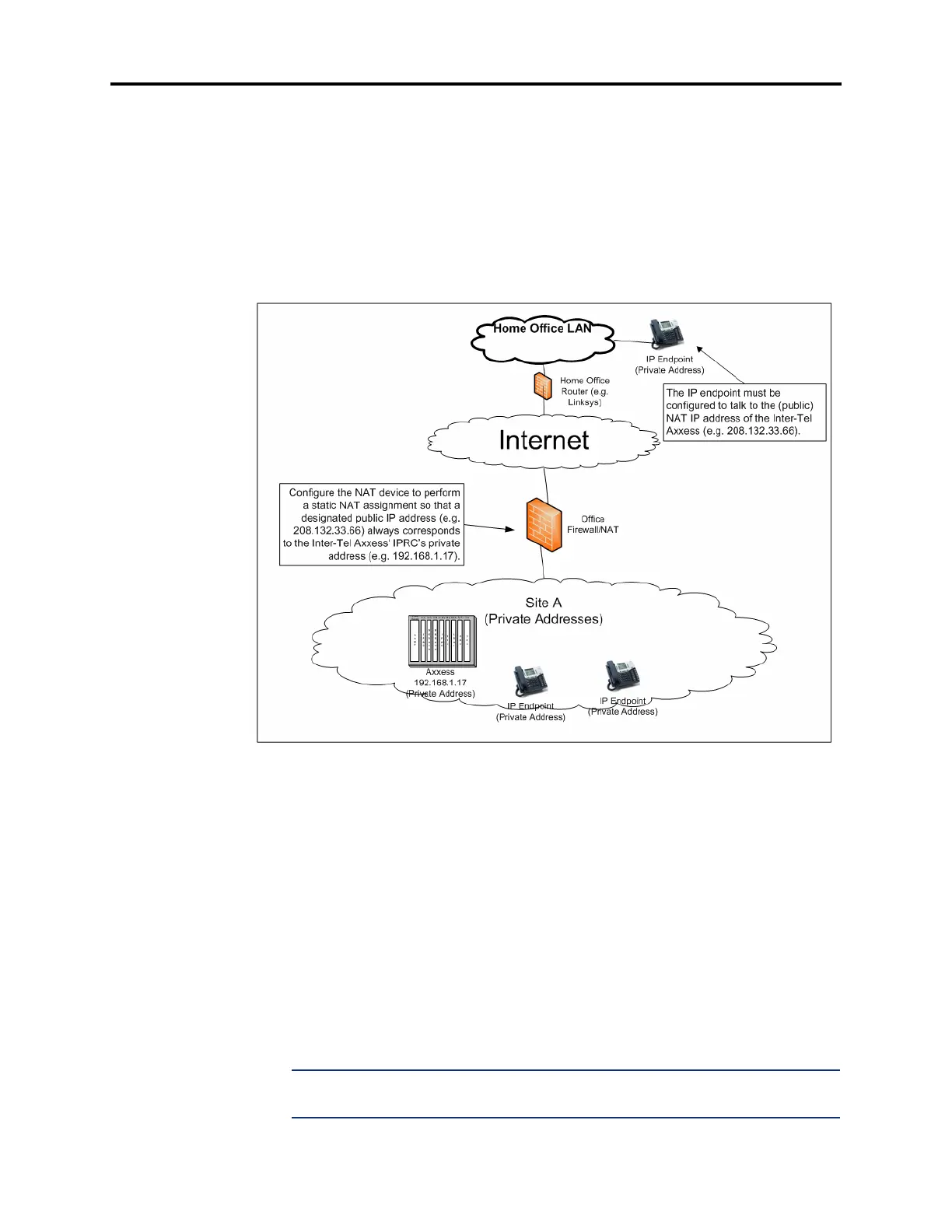 Home Office LAN

IP Endpoint
(Private Address)

Home Office Router (e.g. Linksys)

The IP endpoint must be configured to talk to the (public) NAT IP address of the Inter-Tel Axxess (e.g. 208.132.33.66).

Internet

Configure the NAT device to perform a static NAT assignment so that a designated public IP address (e.g. 208.132.33.66) always corresponds to the Inter-Tel Axxess' IPRC's private address (e.g. 192.168.1.17).

Office Firewall/NAT

Site A
(Private Addresses)

Axxess
192.168.1.17
(Private Address)

IP Endpoint
(Private Address)

IP Endpoint
(Private Address)